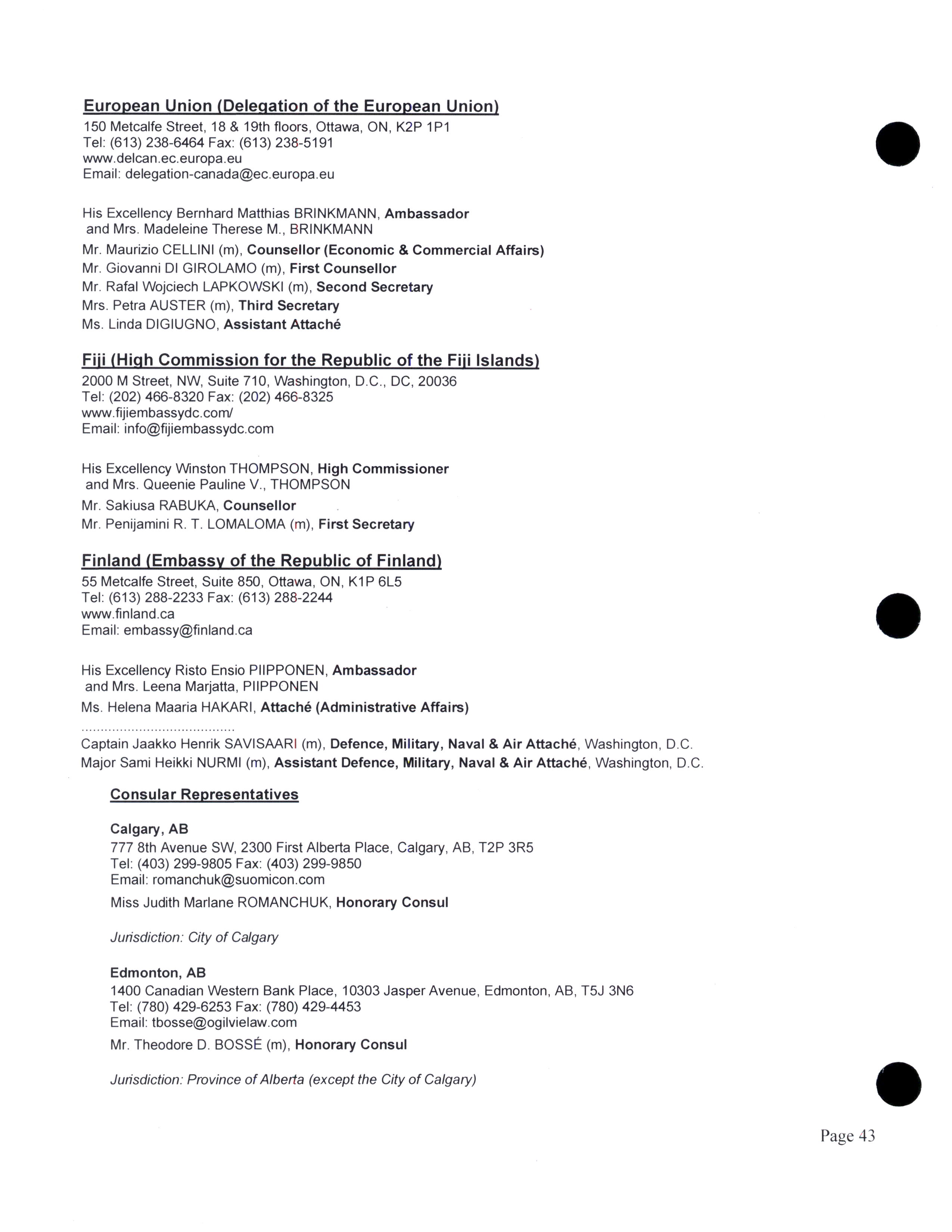 European Union (Delegation of the European Union)
150 Metcalfe Street, 18 & 19th floors, Ottawa, ON, K2P 1P1
Tel: (613) 238-6464 Fax: (613) 238-5191
www.delcan.ec.europa.eu
Email: delegation-canada@ec.europa.eu

His Excellency Bernhard Matthias BRINKMANN, Ambassador
and Mrs. Madeleine Therese M., BRINKMANN
Mr. Maurizio CELLINI (m), Counsellor (Economic & Commercial Affairs)
Mr. Giovanni DI GIROLAMO (m), First Counsellor
Mr. Rafal Wojciech LAPKOWSKI (m), Second Secretary
Mrs. Petra AUSTER (m), Third Secretary
Ms. Linda DIGIUGNO, Assistant Attaché

Fiji (High Commission for the Republic of the Fiji Islands)
2000 M Street, NW, Suite 710, Washington, D.C., DC, 20036
Tel: (202) 466-8320 Fax: (202) 466-8325
www.fijiembassydc.com/
Email: info@fijiembassydc.com

His Excellency Winston THOMPSON, High Commissioner
and Mrs. Queenie Pauline V., THOMPSON
Mr. Sakiusa RABUKA, Counsellor
Mr. Penijamini R. T. LOMALOMA (m), First Secretary

Finland (Embassy of the Republic of Finland)
55 Metcalfe Street, Suite 850, Ottawa, ON, K1P 6L5
Tel: (613) 288-2233 Fax: (613) 288-2244
www.finland.ca
Email: embassy@finland.ca

His Excellency Risto Ensio PIIPPONEN, Ambassador
and Mrs. Leena Marjatta, PIIPPONEN
Ms. Helena Maaria HAKARI, Attaché (Administrative Affairs)
......................................
Captain Jaakko Henrik SAVISAARI (m), Defence, Military, Naval & Air Attaché, Washington, D.C.
Major Sami Heikki NURMI (m), Assistant Defence, Military, Naval & Air Attaché, Washington, D.C.

Consular Representatives

Calgary, AB
777 8th Avenue SW, 2300 First Alberta Place, Calgary, AB, T2P 3R5
Tel: (403) 299-9805 Fax: (403) 299-9850
Email: romanchuk@suomicon.com
Miss Judith Marlane ROMANCHUK, Honorary Consul

Jurisdiction: City of Calgary

Edmonton, AB
1400 Canadian Western Bank Place, 10303 Jasper Avenue, Edmonton, AB, T5J 3N6
Tel: (780) 429-6253 Fax: (780) 429-4453
Email: tbosse@ogilvielaw.com
Mr. Theodore D. BOSSÉ (m), Honorary Consul

Jurisdiction: Province of Alberta (except the City of Calgary)

Page 43